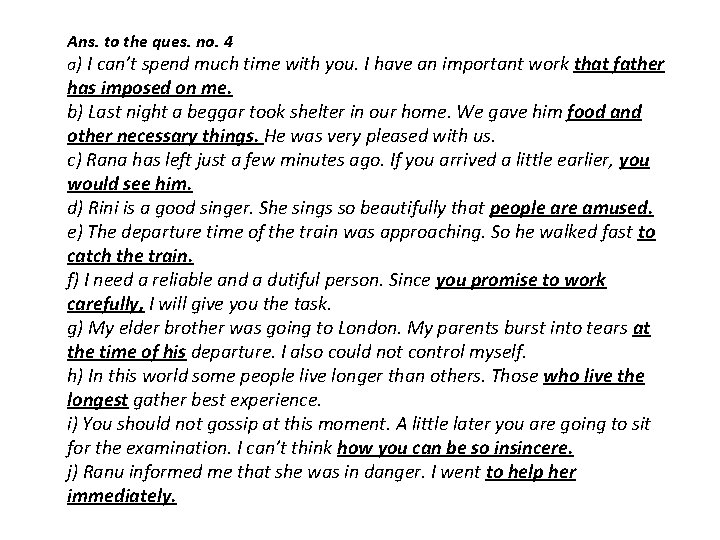 Ans. to the ques. no. 4
a) I can't spend much time with you. I have an important work that father has imposed on me.
b) Last night a beggar took shelter in our home. We gave him food and other necessary things. He was very pleased with us.
c) Rana has left just a few minutes ago. If you arrived a little earlier, you would see him.
d) Rini is a good singer. She sings so beautifully that people are amused.
e) The departure time of the train was approaching. So he walked fast to catch the train.
f) I need a reliable and a dutiful person. Since you promise to work carefully, I will give you the task.
g) My elder brother was going to London. My parents burst into tears at the time of his departure. I also could not control myself.
h) In this world some people live longer than others. Those who live the longest gather best experience.
i) You should not gossip at this moment. A little later you are going to sit for the examination. I can't think how you can be so insincere.
j) Ranu informed me that she was in danger. I went to help her immediately.